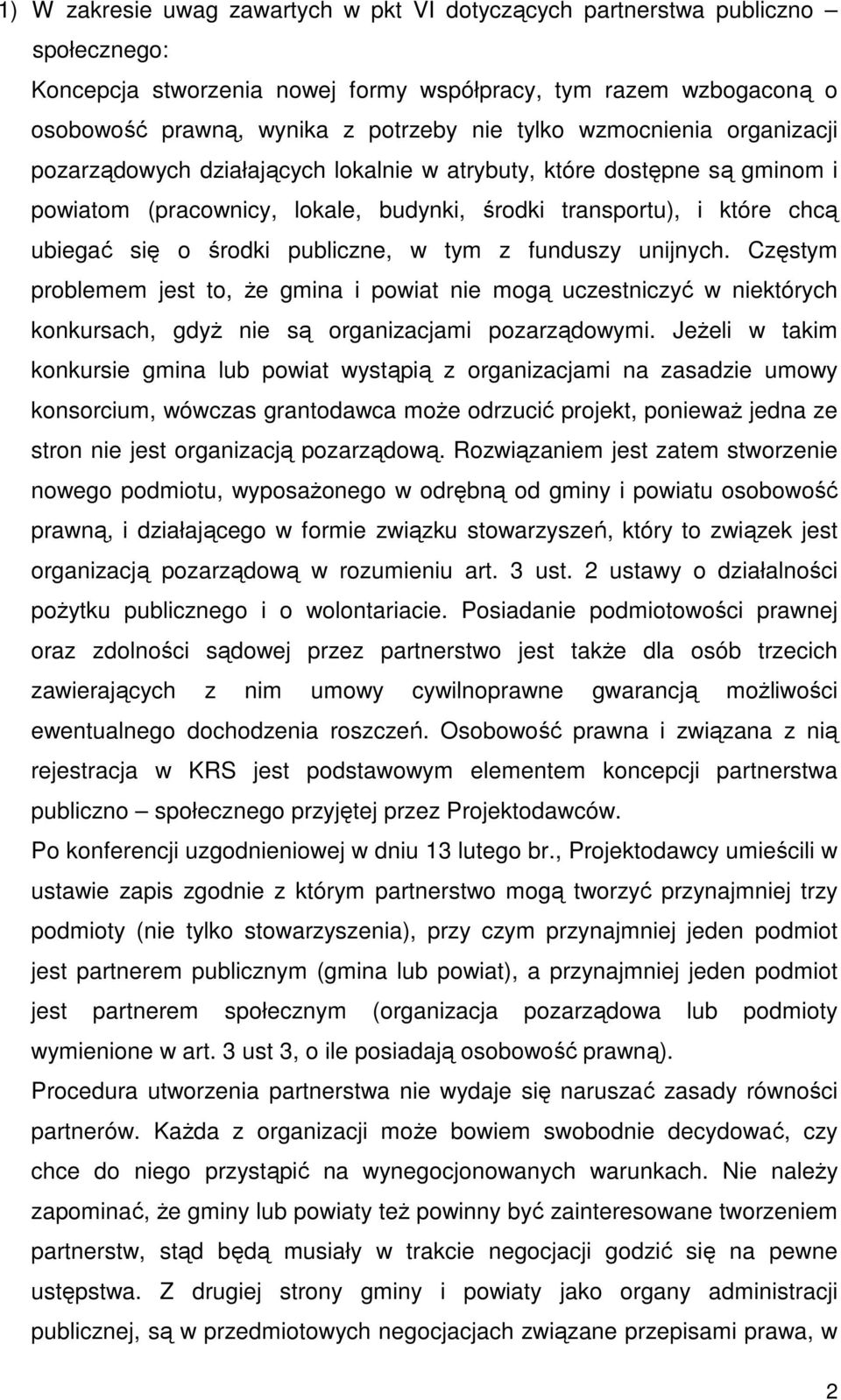 1) W zakresie uwag zawartych w pkt VI dotyczących partnerstwa publiczno – społecznego:

Koncepcja stworzenia nowej formy współpracy, tym razem wzbogaconą o osobowość prawną, wynika z potrzeby nie tylko wzmocnienia organizacji pozarządowych działających lokalnie w atrybuty, które dostępne są gminom i powiatom (pracownicy, lokale, budynki, środki transportu), i które chcą ubiegać się o środki publiczne, w tym z funduszy unijnych. Częstym problemem jest to, że gmina i powiat nie mogą uczestniczyć w niektórych konkursach, gdyż nie są organizacjami pozarządowymi. Jeżeli w takim konkursie gmina lub powiat wystąpią z organizacjami na zasadzie umowy konsorcium, wówczas grantodawca może odrzucić projekt, ponieważ jedna ze stron nie jest organizacją pozarządową. Rozwiązaniem jest zatem stworzenie nowego podmiotu, wyposażonego w odrębną od gminy i powiatu osobowość prawną, i działającego w formie związku stowarzyszeń, który to związek jest organizacją pozarządową w rozumieniu art. 3 ust. 2 ustawy o działalności pożytku publicznego i o wolontariacie. Posiadanie podmiotowości prawnej oraz zdolności sądowej przez partnerstwo jest także dla osób trzecich zawierających z nim umowy cywilnoprawne gwarancją możliwości ewentualnego dochodzenia roszczeń. Osobowość prawna i związana z nią rejestracja w KRS jest podstawowym elementem koncepcji partnerstwa publiczno – społecznego przyjętej przez Projektodawców.

Po konferencji uzgodnieniowej w dniu 13 lutego br., Projektodawcy umieścili w ustawie zapis zgodnie z którym partnerstwo mogą tworzyć przynajmniej trzy podmioty (nie tylko stowarzyszenia), przy czym przynajmniej jeden podmiot jest partnerem publicznym (gmina lub powiat), a przynajmniej jeden podmiot jest partnerem społecznym (organizacja pozarządowa lub podmioty wymienione w art. 3 ust 3, o ile posiadają osobowość prawną).

Procedura utworzenia partnerstwa nie wydaje się naruszać zasady równości partnerów. Każda z organizacji może bowiem swobodnie decydować, czy chce do niego przystąpić na wynegocjonowanych warunkach. Nie należy zapominać, że gminy lub powiaty też powinny być zainteresowane tworzeniem partnerstw, stąd będą musiały w trakcie negocjacji godzić się na pewne ustępstwa. Z drugiej strony gminy i powiaty jako organy administracji publicznej, są w przedmiotowych negocjacjach związane przepisami prawa, w

2